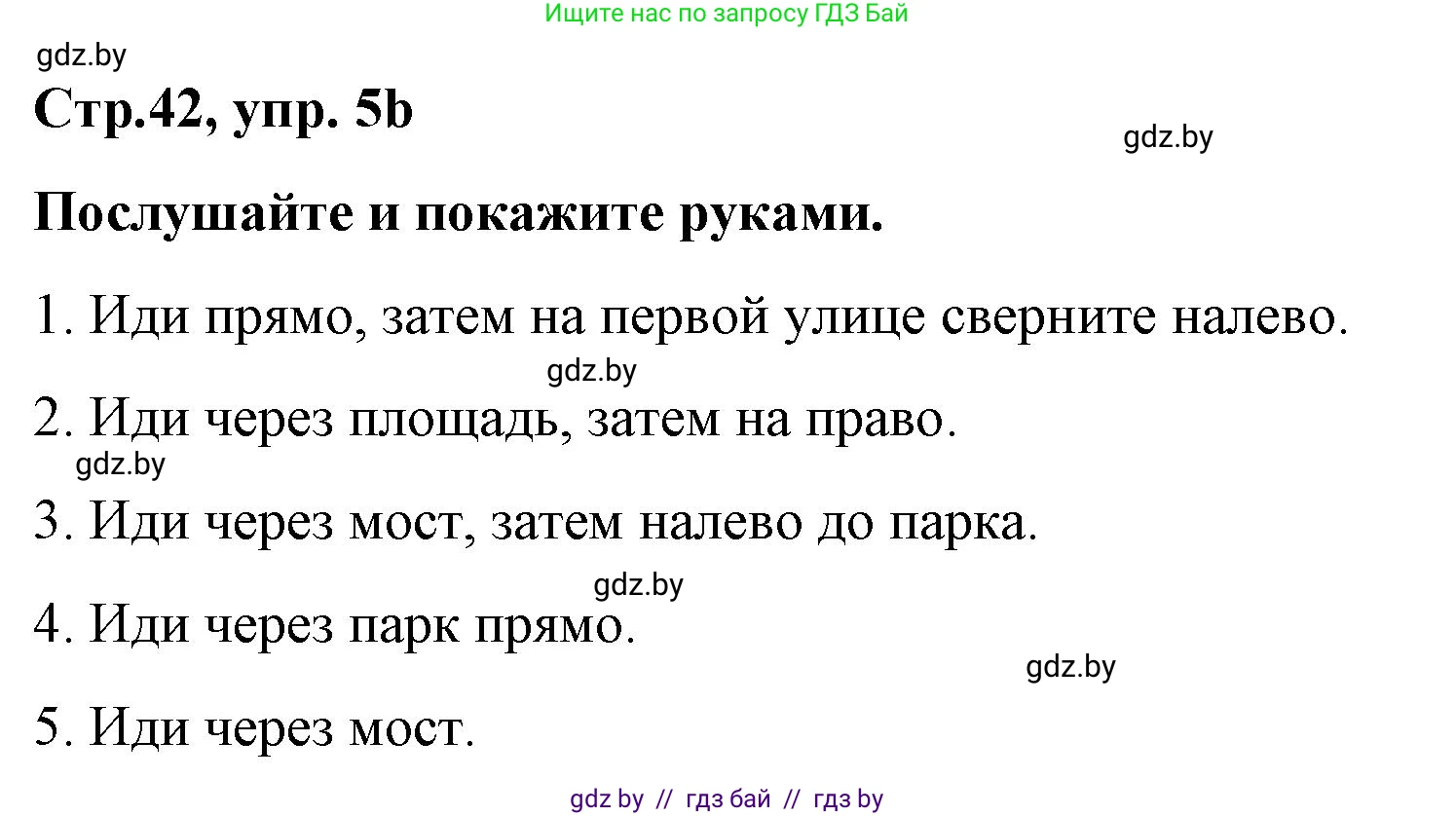 Ищите нас по запросу ГДЗ Бай

gdz.by

Стр.42, упр. 5b

gdz.by

Послушайте и покажите руками.

1. Иди прямо, затем на первой улице сверните налево.

gdz.by

2. Иди через площадь, затем на право.

gdz.by

3. Иди через мост, затем налево до парка.

gdz.by

4. Иди через парк прямо.

gdz.by

5. Иди через мост.

gdz by // гдз бай // гдз by